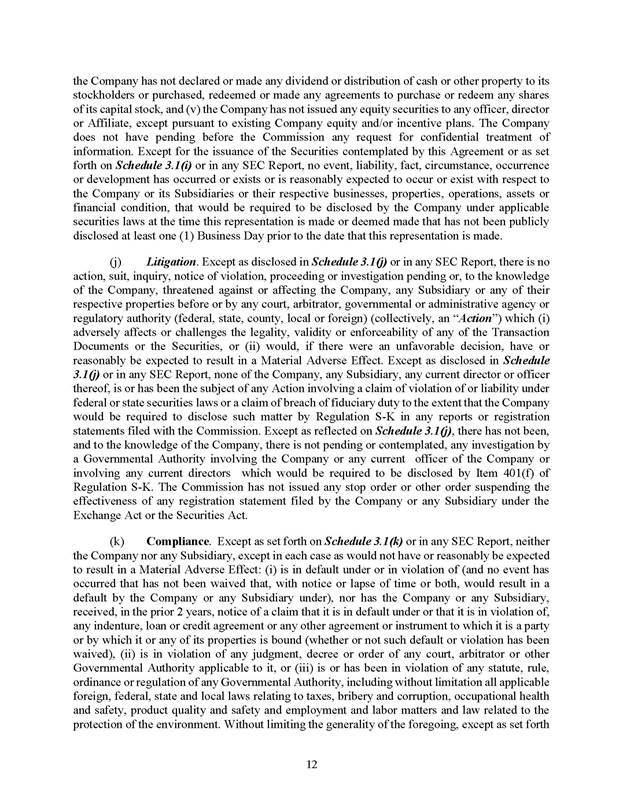 the Company has not declared or made any dividend or distribution of cash or other property to its stockholders or purchased, redeemed or made any agreements to purchase or redeem any shares of its capital stock, and (v) the Company has not issued any equity securities to any officer, director or Affiliate, except pursuant to existing Company equity and/or incentive plans. The Company does not have pending before the Commission any request for confidential treatment of information. Except for the issuance of the Securities contemplated by this Agreement or as set forth on Schedule 3.1(i) or in any SEC Report, no event, liability, fact, circumstance, occurrence or development has occurred or exists or is reasonably expected to occur or exist with respect to the Company or its Subsidiaries or their respective businesses, properties, operations, assets or financial condition, that would be required to be disclosed by the Company under applicable securities laws at the time this representation is made or deemed made that has not been publicly disclosed at least one (1) Business Day prior to the date that this representation is made.

(j) Litigation. Except as disclosed in Schedule 3.1(j) or in any SEC Report, there is no action, suit, inquiry, notice of violation, proceeding or investigation pending or, to the knowledge of the Company, threatened against or affecting the Company, any Subsidiary or any of their respective properties before or by any court, arbitrator, governmental or administrative agency or regulatory authority (federal, state, county, local or foreign) (collectively, an "Action") which (i) adversely affects or challenges the legality, validity or enforceability of any of the Transaction Documents or the Securities, or (ii) would, if there were an unfavorable decision, have or reasonably be expected to result in a Material Adverse Effect. Except as disclosed in Schedule 3.1(j) or in any SEC Report, none of the Company, any Subsidiary, any current director or officer thereof, is or has been the subject of any Action involving a claim of violation of or liability under federal or state securities laws or a claim of breach of fiduciary duty to the extent that the Company would be required to disclose such matter by Regulation S-K in any reports or registration statements filed with the Commission. Except as reflected on Schedule 3.1(j), there has not been, and to the knowledge of the Company, there is not pending or contemplated, any investigation by a Governmental Authority involving the Company or any current officer of the Company or involving any current directors which would be required to be disclosed by Item 401(f) of Regulation S-K. The Commission has not issued any stop order or other order suspending the effectiveness of any registration statement filed by the Company or any Subsidiary under the Exchange Act or the Securities Act.

(k) Compliance. Except as set forth on Schedule 3.1(k) or in any SEC Report, neither the Company nor any Subsidiary, except in each case as would not have or reasonably be expected to result in a Material Adverse Effect: (i) is in default under or in violation of (and no event has occurred that has not been waived that, with notice or lapse of time or both, would result in a default by the Company or any Subsidiary under), nor has the Company or any Subsidiary, received, in the prior 2 years, notice of a claim that it is in default under or that it is in violation of, any indenture, loan or credit agreement or any other agreement or instrument to which it is a party or by which it or any of its properties is bound (whether or not such default or violation has been waived), (ii) is in violation of any judgment, decree or order of any court, arbitrator or other Governmental Authority applicable to it, or (iii) is or has been in violation of any statute, rule, ordinance or regulation of any Governmental Authority, including without limitation all applicable foreign, federal, state and local laws relating to taxes, bribery and corruption, occupational health and safety, product quality and safety and employment and labor matters and law related to the protection of the environment. Without limiting the generality of the foregoing, except as set forth

12